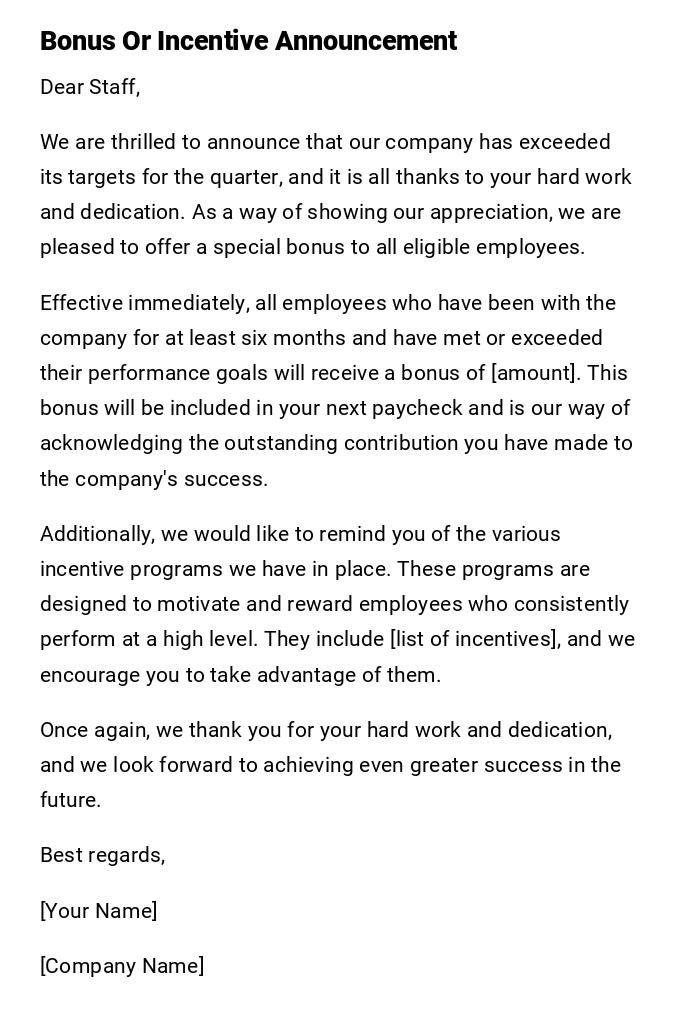 Bonus Or Incentive Announcement

Dear Staff,

We are thrilled to announce that our company has exceeded its targets for the quarter, and it is all thanks to your hard work and dedication. As a way of showing our appreciation, we are pleased to offer a special bonus to all eligible employees.

Effective immediately, all employees who have been with the company for at least six months and have met or exceeded their performance goals will receive a bonus of [amount]. This bonus will be included in your next paycheck and is our way of acknowledging the outstanding contribution you have made to the company's success.

Additionally, we would like to remind you of the various incentive programs we have in place. These programs are designed to motivate and reward employees who consistently perform at a high level. They include [list of incentives], and we encourage you to take advantage of them.

Once again, we thank you for your hard work and dedication, and we look forward to achieving even greater success in the future.

Best regards,

[Your Name]

[Company Name]